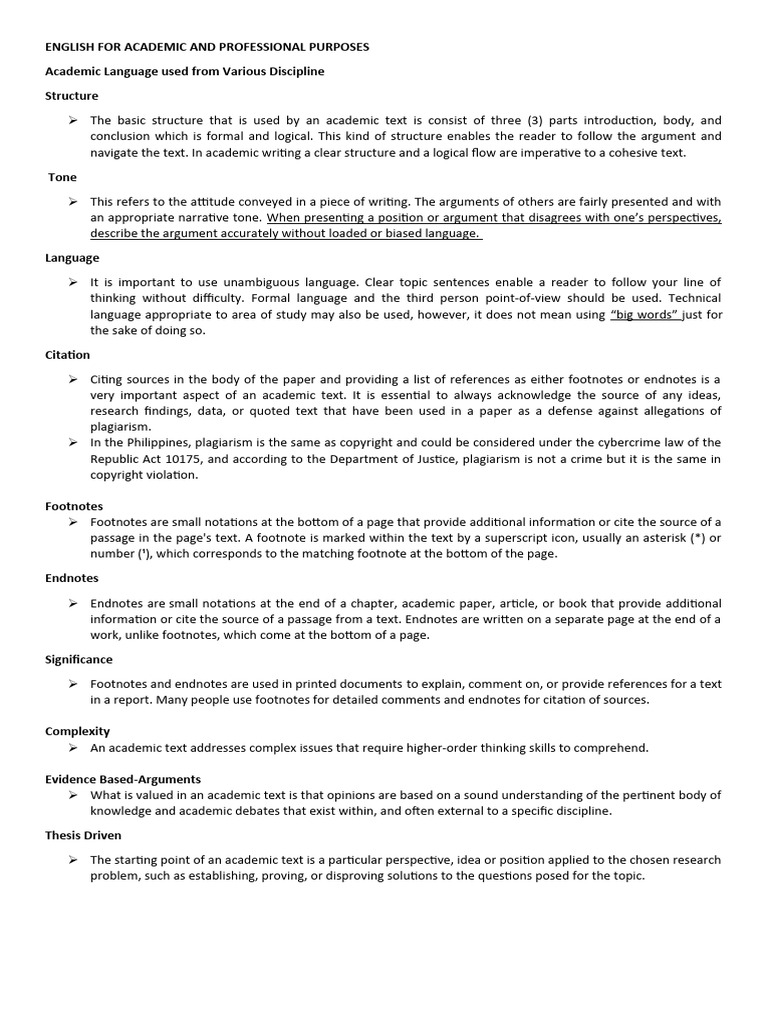 ENGLISH FOR ACADEMIC AND PROFESSIONAL PURPOSES

Academic Language used from Various Discipline

Structure

➢ The basic structure that is used by an academic text is consist of three (3) parts introduction, body, and conclusion which is formal and logical. This kind of structure enables the reader to follow the argument and navigate the text. In academic writing a clear structure and a logical flow are imperative to a cohesive text.

Tone

➢ This refers to the attitude conveyed in a piece of writing. The arguments of others are fairly presented and with an appropriate narrative tone. When presenting a position or argument that disagrees with one's perspectives, describe the argument accurately without loaded or biased language.

Language

➢ It is important to use unambiguous language. Clear topic sentences enable a reader to follow your line of thinking without difficulty. Formal language and the third person point-of-view should be used. Technical language appropriate to area of study may also be used, however, it does not mean using "big words" just for the sake of doing so.

Citation

➢ Citing sources in the body of the paper and providing a list of references as either footnotes or endnotes is a very important aspect of an academic text. It is essential to always acknowledge the source of any ideas, research findings, data, or quoted text that have been used in a paper as a defense against allegations of plagiarism.
➢ In the Philippines, plagiarism is the same as copyright and could be considered under the cybercrime law of the Republic Act 10175, and according to the Department of Justice, plagiarism is not a crime but it is the same in copyright violation.

Footnotes
➢ Footnotes are small notations at the bottom of a page that provide additional information or cite the source of a passage in the page's text. A footnote is marked within the text by a superscript icon, usually an asterisk (*) or number (¹), which corresponds to the matching footnote at the bottom of the page.

Endnotes

➢ Endnotes are small notations at the end of a chapter, academic paper, article, or book that provide additional information or cite the source of a passage from a text. Endnotes are written on a separate page at the end of a work, unlike footnotes, which come at the bottom of a page.

Significance

➢ Footnotes and endnotes are used in printed documents to explain, comment on, or provide references for a text in a report. Many people use footnotes for detailed comments and endnotes for citation of sources.

Complexity
➢ An academic text addresses complex issues that require higher-order thinking skills to comprehend.

Evidence Based-Arguments
➢ What is valued in an academic text is that opinions are based on a sound understanding of the pertinent body of knowledge and academic debates that exist within, and often external to a specific discipline.

Thesis Driven

➢ The starting point of an academic text is a particular perspective, idea or position applied to the chosen research problem, such as establishing, proving, or disproving solutions to the questions posed for the topic.